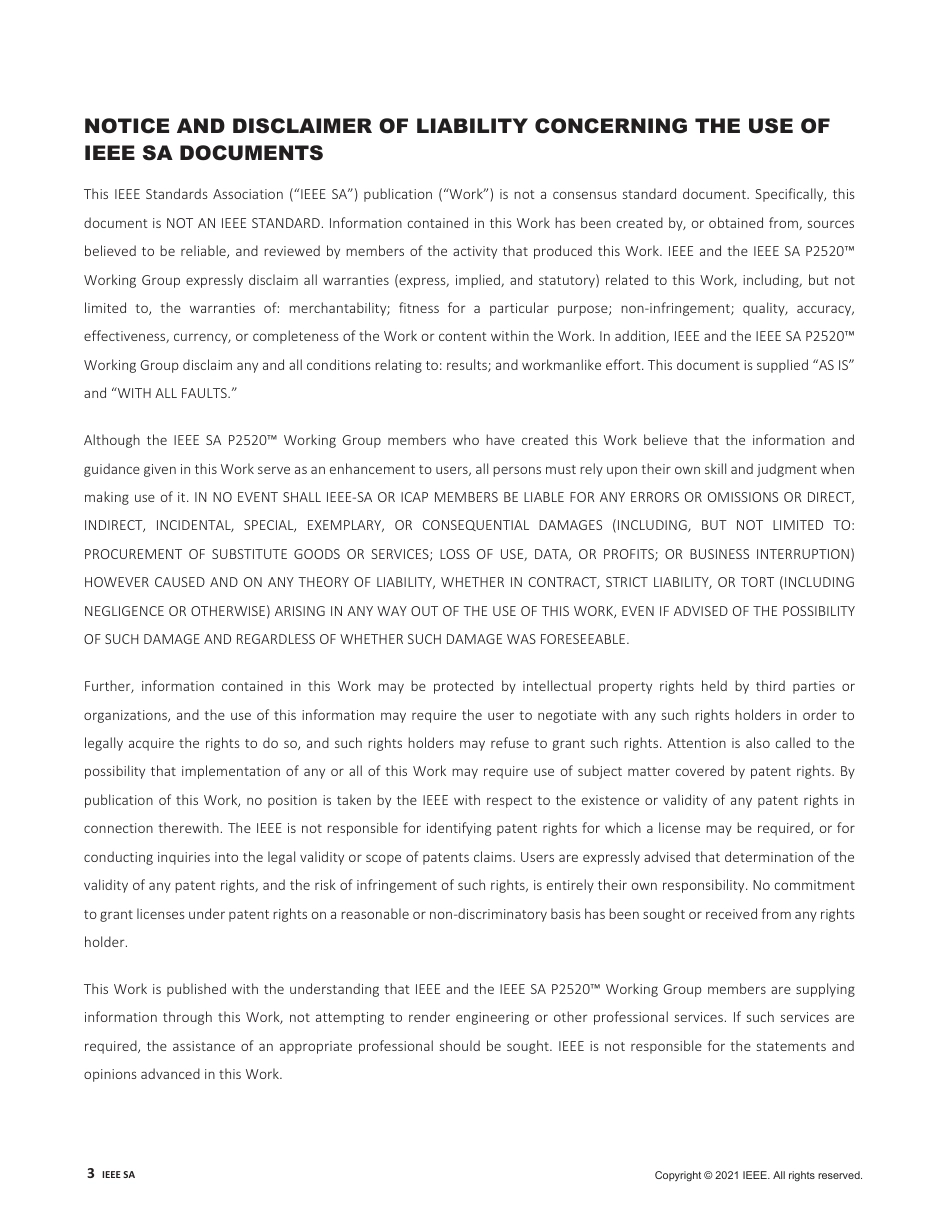 NOTICE AND DISCLAIMER OF LIABILITY CONCERNING THE USE OF IEEE SA DOCUMENTS

This IEEE Standards Association (“IEEE SA”) publication (“Work”) is not a consensus standard document. Specifically, this document is NOT AN IEEE STANDARD. Information contained in this Work has been created by, or obtained from, sources believed to be reliable, and reviewed by members of the activity that produced this Work. IEEE and the IEEE SA P2520™ Working Group expressly disclaim all warranties (express, implied, and statutory) related to this Work, including, but not limited to, the warranties of: merchantability; fitness for a particular purpose; non-infringement; quality, accuracy, effectiveness, currency, or completeness of the Work or content within the Work. In addition, IEEE and the IEEE SA P2520™ Working Group disclaim any and all conditions relating to: results; and workmanlike effort. This document is supplied “AS IS” and “WITH ALL FAULTS.”

Although the IEEE SA P2520™ Working Group members who have created this Work believe that the information and guidance given in this Work serve as an enhancement to users, all persons must rely upon their own skill and judgment when making use of it. IN NO EVENT SHALL IEEE-SA OR ICAP MEMBERS BE LIABLE FOR ANY ERRORS OR OMISSIONS OR DIRECT, INDIRECT, INCIDENTAL, SPECIAL, EXEMPLARY, OR CONSEQUENTIAL DAMAGES (INCLUDING, BUT NOT LIMITED TO: PROCUREMENT OF SUBSTITUTE GOODS OR SERVICES; LOSS OF USE, DATA, OR PROFITS; OR BUSINESS INTERRUPTION) HOWEVER CAUSED AND ON ANY THEORY OF LIABILITY, WHETHER IN CONTRACT, STRICT LIABILITY, OR TORT (INCLUDING NEGLIGENCE OR OTHERWISE) ARISING IN ANY WAY OUT OF THE USE OF THIS WORK, EVEN IF ADVISED OF THE POSSIBILITY OF SUCH DAMAGE AND REGARDLESS OF WHETHER SUCH DAMAGE WAS FORESEEABLE.

Further, information contained in this Work may be protected by intellectual property rights held by third parties or organizations, and the use of this information may require the user to negotiate with any such rights holders in order to legally acquire the rights to do so, and such rights holders may refuse to grant such rights. Attention is also called to the possibility that implementation of any or all of this Work may require use of subject matter covered by patent rights. By publication of this Work, no position is taken by the IEEE with respect to the existence or validity of any patent rights in connection therewith. The IEEE is not responsible for identifying patent rights for which a license may be required, or for conducting inquiries into the legal validity or scope of patents claims. Users are expressly advised that determination of the validity of any patent rights, and the risk of infringement of such rights, is entirely their own responsibility. No commitment to grant licenses under patent rights on a reasonable or non-discriminatory basis has been sought or received from any rights holder.

This Work is published with the understanding that IEEE and the IEEE SA P2520™ Working Group members are supplying information through this Work, not attempting to render engineering or other professional services. If such services are required, the assistance of an appropriate professional should be sought. IEEE is not responsible for the statements and opinions advanced in this Work.

3 IEEE SA

Copyright © 2021 IEEE. All rights reserved.